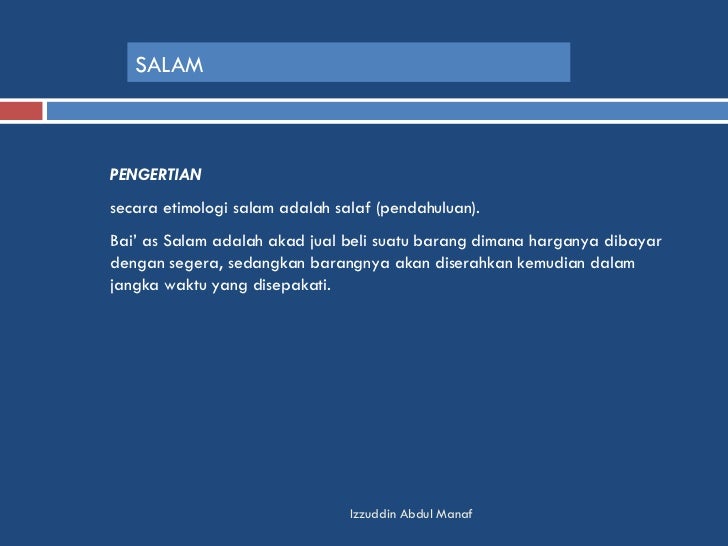 SALAM

PENGERTIAN

secara etimologi salam adalah salaf (pendahuluan).

Bai' as Salam adalah akad jual beli suatu barang dimana harganya dibayar dengan segera, sedangkan barangnya akan diserahkan kemudian dalam jangka waktu yang disepakati.

Izzuddin Abdul Manaf